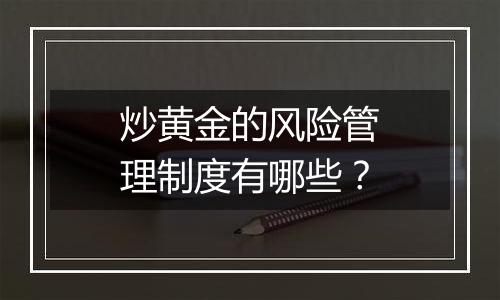 炒黄金的风险管理制度有哪些？